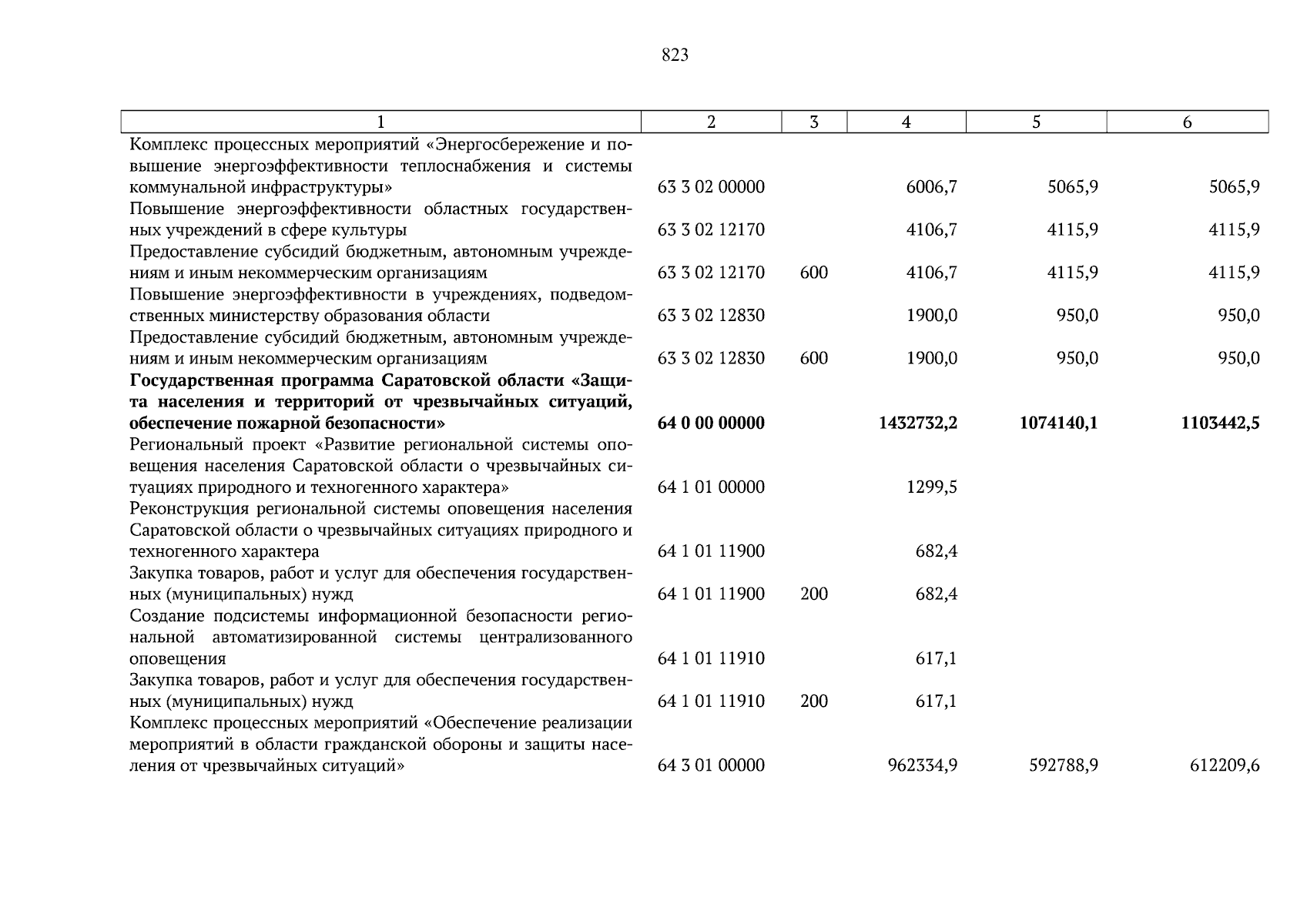 823

| 1 | 2 | 3 | 4 | 5 | 6 |
|---|---|---|---|---|---|
| Комплекс процессных мероприятий «Энергосбережение и повышение энергоэффективности теплоснабжения и системы коммунальной инфраструктуры» | 63 3 02 00000 | | 6006,7 | 5065,9 | 5065,9 |
| Повышение энергоэффективности областных государственных учреждений в сфере культуры | 63 3 02 12170 | | 4106,7 | 4115,9 | 4115,9 |
| Предоставление субсидий бюджетным, автономным учреждениям и иным некоммерческим организациям | 63 3 02 12170 | 600 | 4106,7 | 4115,9 | 4115,9 |
| Повышение энергоэффективности в учреждениях, подведомственных министерству образования области | 63 3 02 12830 | | 1900,0 | 950,0 | 950,0 |
| Предоставление субсидий бюджетным, автономным учреждениям и иным некоммерческим организациям | 63 3 02 12830 | 600 | 1900,0 | 950,0 | 950,0 |
| **Государственная программа Саратовской области «Защита населения и территорий от чрезвычайных ситуаций, обеспечение пожарной безопасности»** | **64 0 00 00000** | | **1432732,2** | **1074140,1** | **1103442,5** |
| Региональный проект «Развитие региональной системы оповещения населения Саратовской области о чрезвычайных ситуациях природного и техногенного характера» | 64 1 01 00000 | | 1299,5 | | |
| Реконструкция региональной системы оповещения населения Саратовской области о чрезвычайных ситуациях природного и техногенного характера | 64 1 01 11900 | | 682,4 | | |
| Закупка товаров, работ и услуг для обеспечения государственных (муниципальных) нужд | 64 1 01 11900 | 200 | 682,4 | | |
| Создание подсистемы информационной безопасности региональной автоматизированной системы централизованного оповещения | 64 1 01 11910 | | 617,1 | | |
| Закупка товаров, работ и услуг для обеспечения государственных (муниципальных) нужд | 64 1 01 11910 | 200 | 617,1 | | |
| Комплекс процессных мероприятий «Обеспечение реализации мероприятий в области гражданской обороны и защиты населения от чрезвычайных ситуаций» | 64 3 01 00000 | | 962334,9 | 592788,9 | 612209,6 |